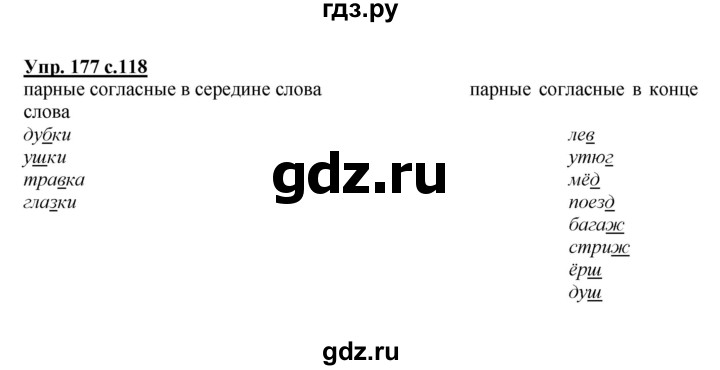 гдз.ру

Упр. 177 с.118

парные согласные в середине слова

дубки
ушки
травка
глазки

парные согласные в конце слова

лев
утюг
мёд
поезд
багаж
стриж
ёрш
душ

gdz.ru

gdz.ru